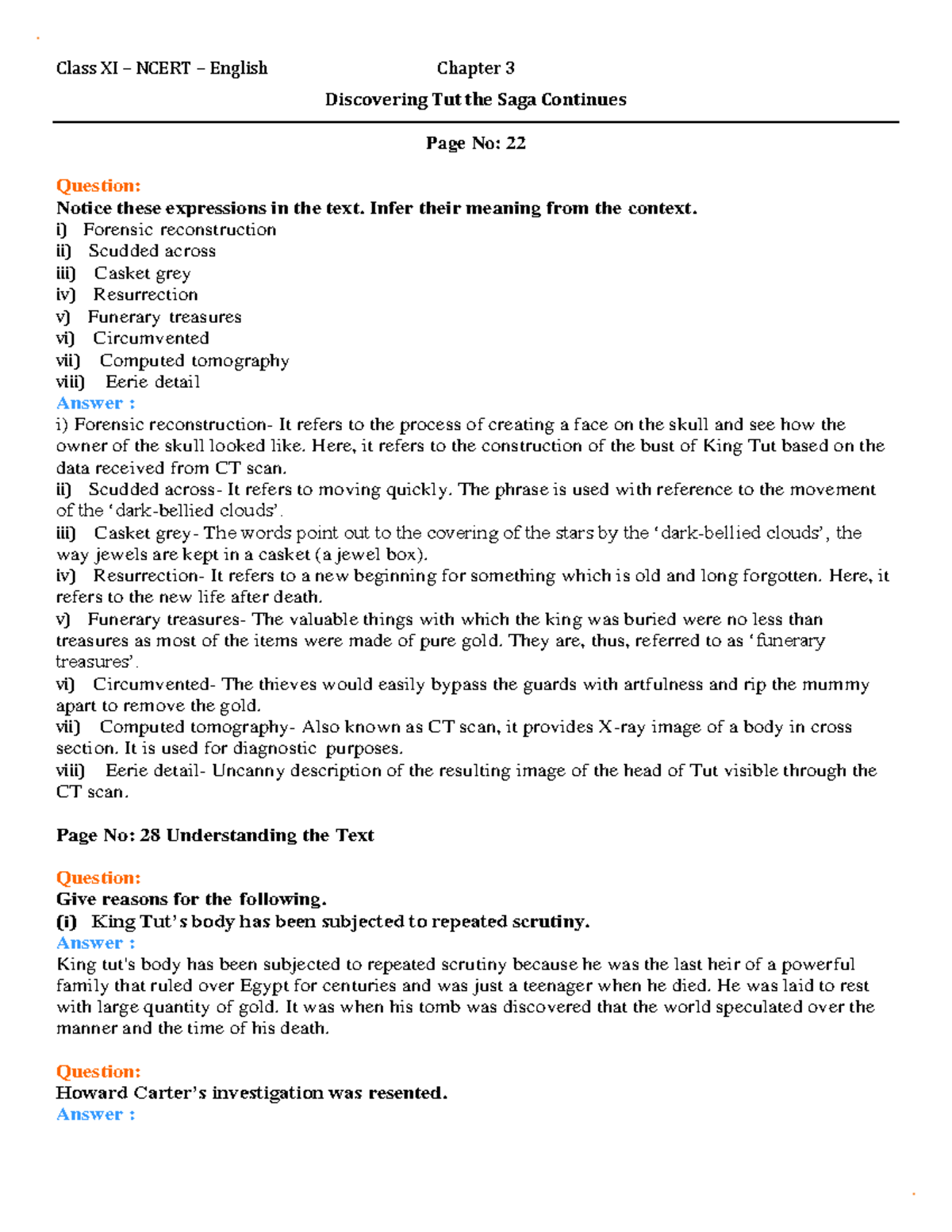 Class XI – NCERT – English Chapter 3

Discovering Tut the Saga Continues

Page No: 22

Question:
Notice these expressions in the text. Infer their meaning from the context.
i) Forensic reconstruction
ii) Scudded across
iii) Casket grey
iv) Resurrection
v) Funerary treasures
vi) Circumvented
vii) Computed tomography
viii) Eerie detail
Answer :
i) Forensic reconstruction- It refers to the process of creating a face on the skull and see how the owner of the skull looked like. Here, it refers to the construction of the bust of King Tut based on the data received from CT scan.
ii) Scudded across- It refers to moving quickly. The phrase is used with reference to the movement of the 'dark-bellied clouds'.
iii) Casket grey- The words point out to the covering of the stars by the 'dark-bellied clouds', the way jewels are kept in a casket (a jewel box).
iv) Resurrection- It refers to a new beginning for something which is old and long forgotten. Here, it refers to the new life after death.
v) Funerary treasures- The valuable things with which the king was buried were no less than treasures as most of the items were made of pure gold. They are, thus, referred to as 'funerary treasures'.
vi) Circumvented- The thieves would easily bypass the guards with artfulness and rip the mummy apart to remove the gold.
vii) Computed tomography- Also known as CT scan, it provides X-ray image of a body in cross section. It is used for diagnostic purposes.
viii) Eerie detail- Uncanny description of the resulting image of the head of Tut visible through the CT scan.

Page No: 28 Understanding the Text

Question:
Give reasons for the following.
(i) King Tut's body has been subjected to repeated scrutiny.
Answer :
King tut's body has been subjected to repeated scrutiny because he was the last heir of a powerful family that ruled over Egypt for centuries and was just a teenager when he died. He was laid to rest with large quantity of gold. It was when his tomb was discovered that the world speculated over the manner and the time of his death.

Question:
Howard Carter's investigation was resented.
Answer :